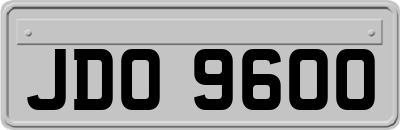 JDO 9600